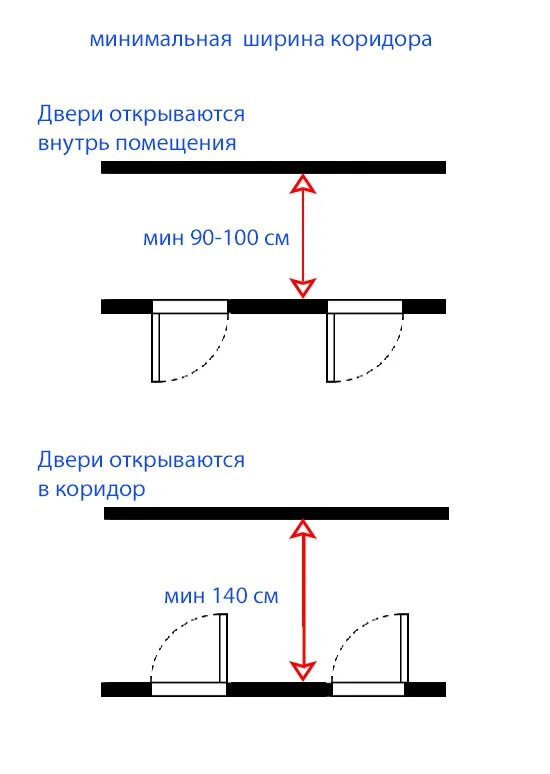 минимальная ширина коридора

Двери открываются внутрь помещения

мин 90-100 см

Двери открываются в коридор

мин 140 см